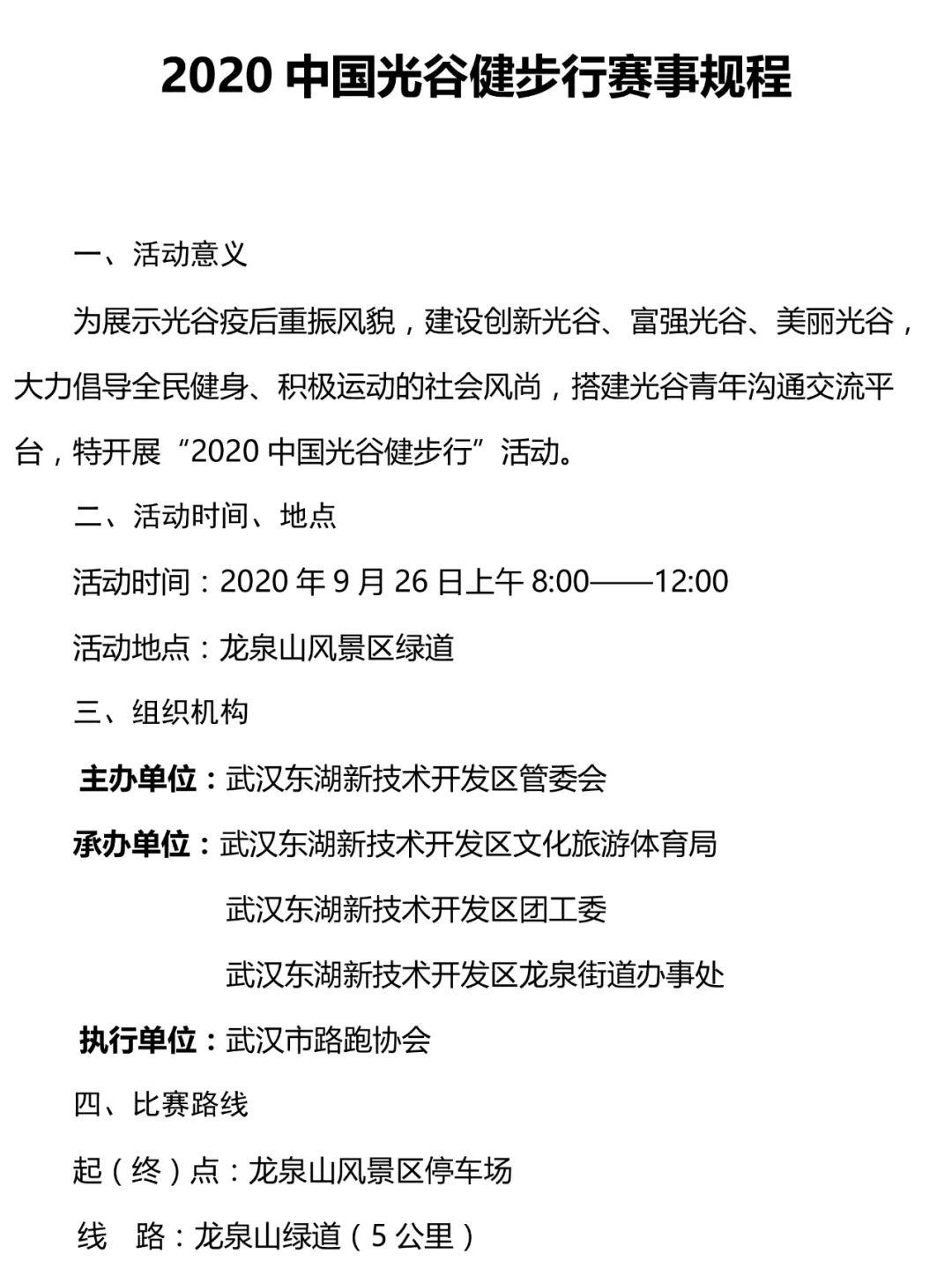 2020 中国光谷健步行赛事规程

一、活动意义

为展示光谷疫后重振风貌，建设创新光谷、富强光谷、美丽光谷，大力倡导全民健身、积极运动的社会风尚，搭建光谷青年沟通交流平台，特开展“2020 中国光谷健步行”活动。

二、活动时间、地点

活动时间：2020 年 9 月 26 日上午 8:00——12:00

活动地点：龙泉山风景区绿道

三、组织机构

主办单位：武汉东湖新技术开发区管委会

承办单位：武汉东湖新技术开发区文化旅游体育局

武汉东湖新技术开发区团工委

武汉东湖新技术开发区龙泉街道办事处

执行单位：武汉市路跑协会

四、比赛路线

起（终）点：龙泉山风景区停车场

线　路：龙泉山绿道（5 公里）